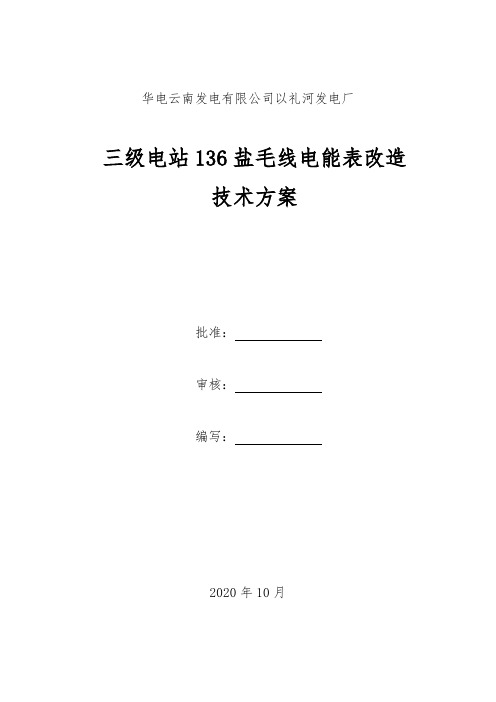 华电云南发电有限公司以礼河发电厂

三级电站136盐毛线电能表改造
技术方案

批准：

审核：

编写：

2020年10月